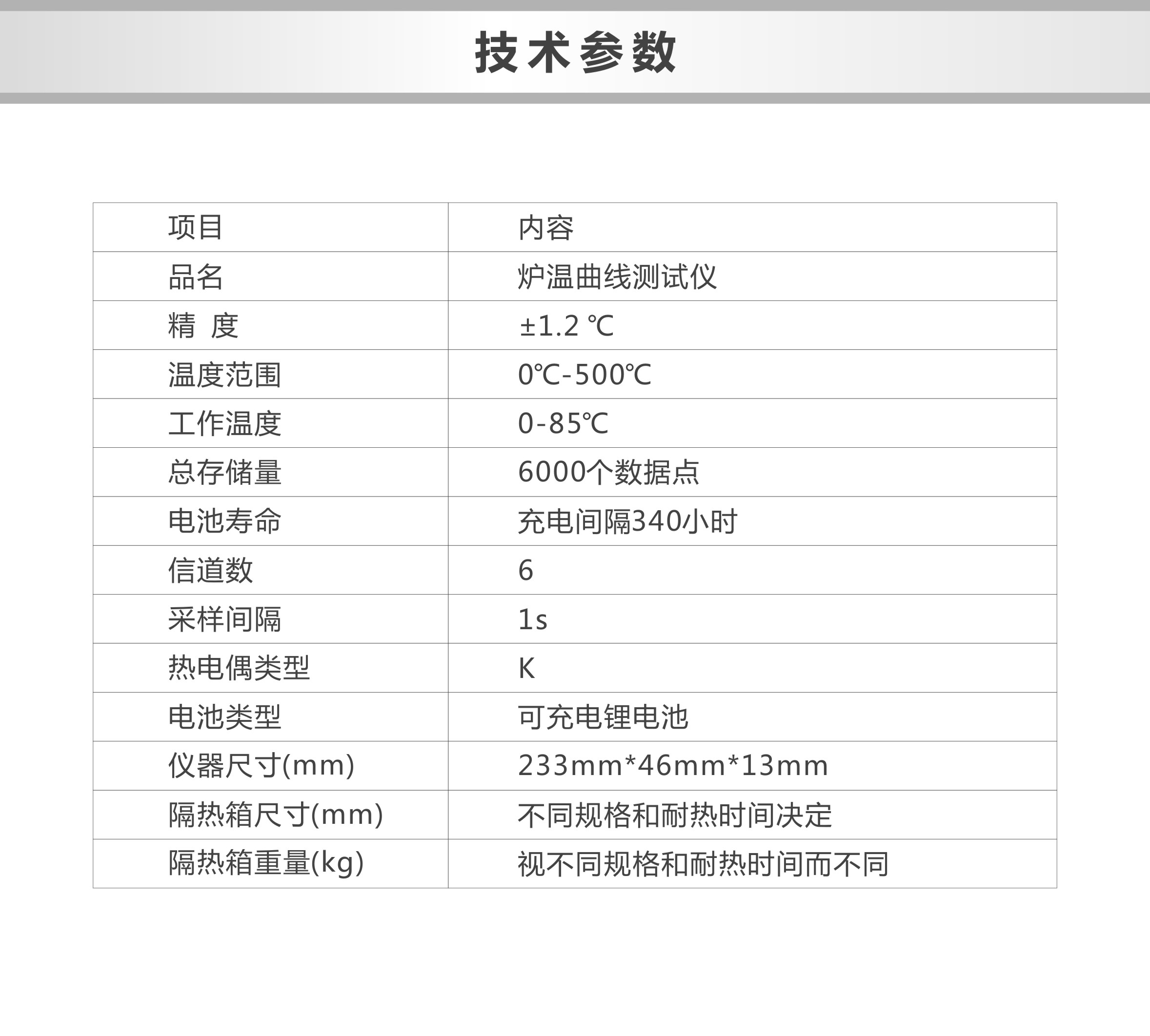 技术参数

| 项目 | 内容 |
|---|---|
| 品名 | 炉温曲线测试仪 |
| 精 度 | ±1.2 ℃ |
| 温度范围 | 0℃-500℃ |
| 工作温度 | 0-85℃ |
| 总存储量 | 6000个数据点 |
| 电池寿命 | 充电间隔340小时 |
| 信道数 | 6 |
| 采样间隔 | 1s |
| 热电偶类型 | K |
| 电池类型 | 可充电锂电池 |
| 仪器尺寸(mm) | 233mm*46mm*13mm |
| 隔热箱尺寸(mm) | 不同规格和耐热时间决定 |
| 隔热箱重量(kg) | 视不同规格和耐热时间而不同 |